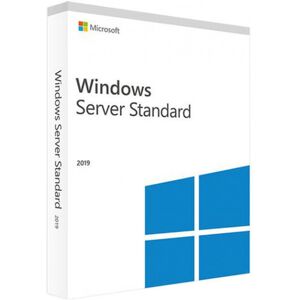 Microsoft

Windows
Server Standard

2019

Windows Server Standard

2019